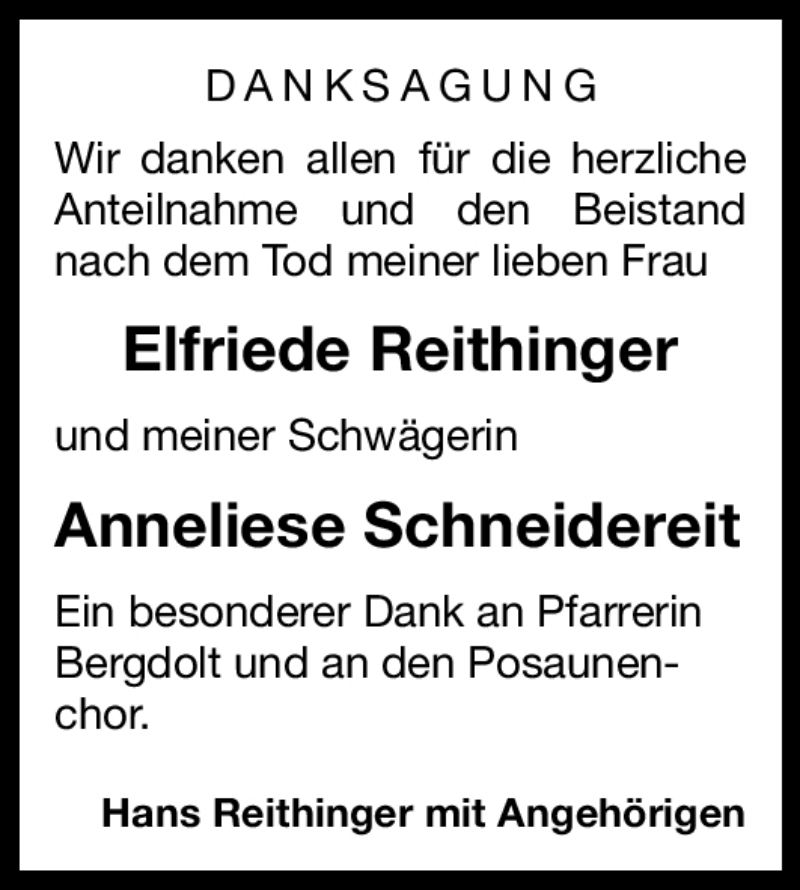 DANKSAGUNG

Wir danken allen für die herzliche Anteilnahme und den Beistand nach dem Tod meiner lieben Frau

Elfriede Reithinger

und meiner Schwägerin

Anneliese Schneidereit

Ein besonderer Dank an Pfarrerin Bergdolt und an den Posaunenchor.

Hans Reithinger mit Angehörigen